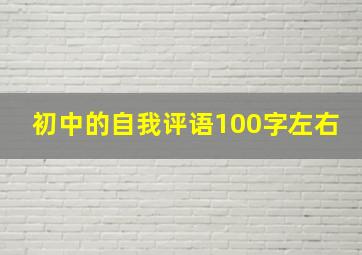 初中的自我评语100字左右